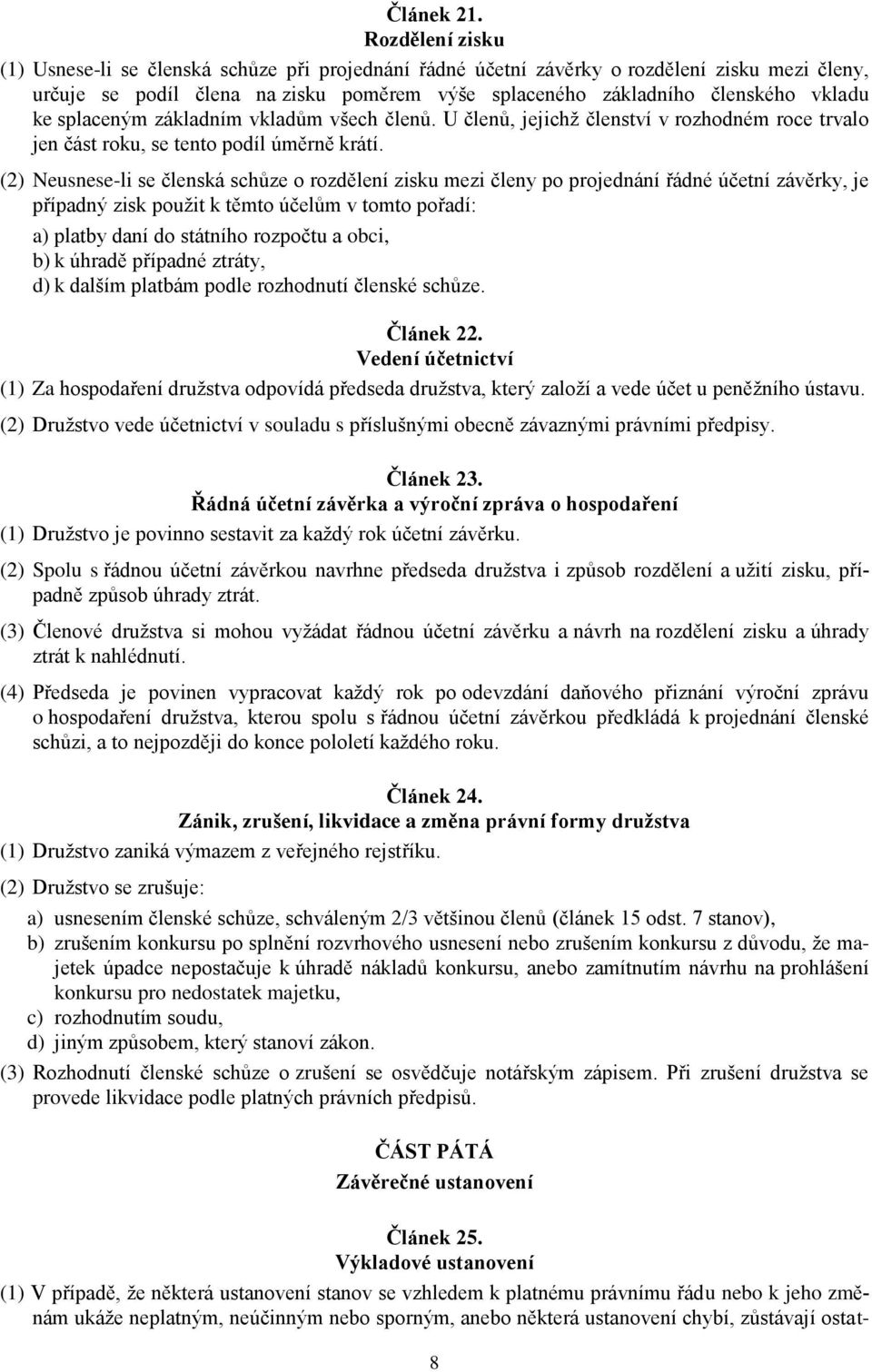 Článek 21.
Rozdělení zisku

(1) Usnese-li se členská schůze při projednání řádné účetní závěrky o rozdělení zisku mezi členy, určuje se podíl člena na zisku poměrem výše splaceného základního členského vkladu ke splaceným základním vkladům všech členů. U členů, jejichž členství v rozhodném roce trvalo jen část roku, se tento podíl úměrně krátí.

(2) Neusnese-li se členská schůze o rozdělení zisku mezi členy po projednání řádné účetní závěrky, je případný zisk použit k těmto účelům v tomto pořadí:

a) platby daní do státního rozpočtu a obci,
b) k úhradě případné ztráty,
d) k dalším platbám podle rozhodnutí členské schůze.

Článek 22.
Vedení účetnictví

(1) Za hospodaření družstva odpovídá předseda družstva, který založí a vede účet u peněžního ústavu.

(2) Družstvo vede účetnictví v souladu s příslušnými obecně závaznými právními předpisy.

Článek 23.
Řádná účetní závěrka a výroční zpráva o hospodaření

(1) Družstvo je povinno sestavit za každý rok účetní závěrku.

(2) Spolu s řádnou účetní závěrkou navrhne předseda družstva i způsob rozdělení a užití zisku, případně způsob úhrady ztrát.

(3) Členové družstva si mohou vyžádat řádnou účetní závěrku a návrh na rozdělení zisku a úhrady ztrát k nahlédnutí.

(4) Předseda je povinen vypracovat každý rok po odevzdání daňového přiznání výroční zprávu o hospodaření družstva, kterou spolu s řádnou účetní závěrkou předkládá k projednání členské schůzi, a to nejpozději do konce pololetí každého roku.

Článek 24.
Zánik, zrušení, likvidace a změna právní formy družstva

(1) Družstvo zaniká výmazem z veřejného rejstříku.

(2) Družstvo se zrušuje:

a) usnesením členské schůze, schváleným 2/3 většinou členů (článek 15 odst. 7 stanov),
b) zrušením konkursu po splnění rozvrhového usnesení nebo zrušením konkursu z důvodu, že majetek úpadce nepostačuje k úhradě nákladů konkursu, anebo zamítnutím návrhu na prohlášení konkursu pro nedostatek majetku,
c) rozhodnutím soudu,
d) jiným způsobem, který stanoví zákon.

(3) Rozhodnutí členské schůze o zrušení se osvědčuje notářským zápisem. Při zrušení družstva se provede likvidace podle platných právních předpisů.

ČÁST PÁTÁ
Závěrečné ustanovení

Článek 25.
Výkladové ustanovení

(1) V případě, že některá ustanovení stanov se vzhledem k platnému právnímu řádu nebo k jeho změnám ukáže neplatným, neúčinným nebo sporným, anebo některá ustanovení chybí, zůstávají ostat-

8